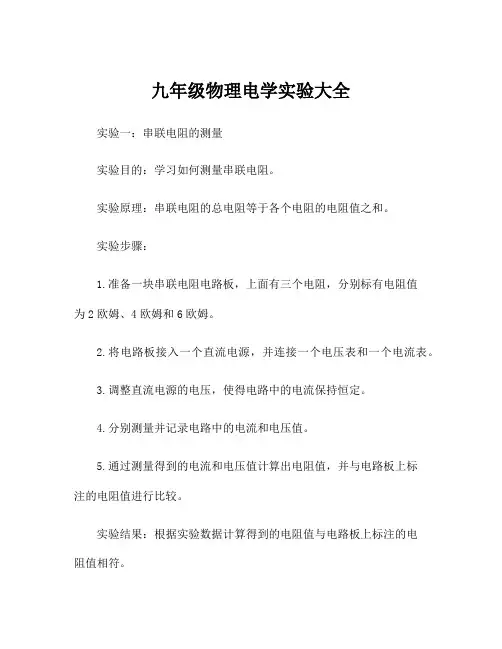 九年级物理电学实验大全

实验一：串联电阻的测量

实验目的：学习如何测量串联电阻。

实验原理：串联电阻的总电阻等于各个电阻的电阻值之和。

实验步骤：

1.准备一块串联电阻电路板，上面有三个电阻，分别标有电阻值为2欧姆、4欧姆和6欧姆。

2.将电路板接入一个直流电源，并连接一个电压表和一个电流表。

3.调整直流电源的电压，使得电路中的电流保持恒定。

4.分别测量并记录电路中的电流和电压值。

5.通过测量得到的电流和电压值计算出电阻值，并与电路板上标注的电阻值进行比较。

实验结果：根据实验数据计算得到的电阻值与电路板上标注的电阻值相符。